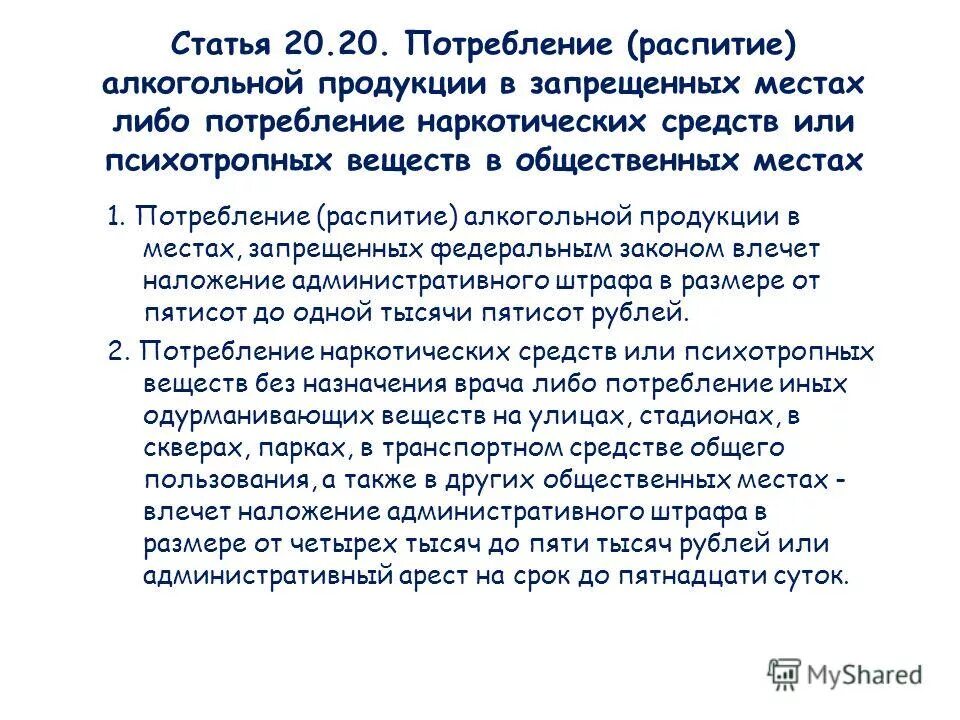 Статья 20.20. Потребление (распитие) алкогольной продукции в запрещенных местах либо потребление наркотических средств или психотропных веществ в общественных местах

1. Потребление (распитие) алкогольной продукции в местах, запрещенных федеральным законом влечет наложение административного штрафа в размере от пятисот до одной тысячи пятисот рублей.

2. Потребление наркотических средств или психотропных веществ без назначения врача либо потребление иных одурманивающих веществ на улицах, стадионах, в скверах, парках, в транспортном средстве общего пользования, а также в других общественных местах - влечет наложение административного штрафа в размере от четырех тысяч до пяти тысяч рублей или административный арест на срок до пятнадцати суток.

MyShared